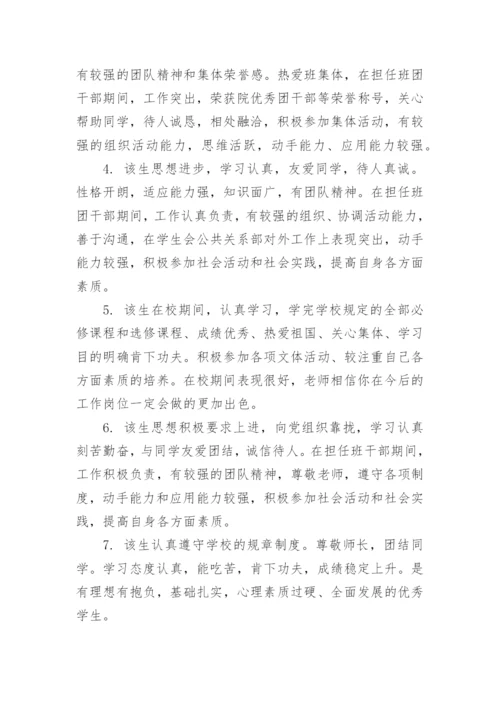 有较强的团队精神和集体荣誉感。热爱班集体，在担任班团干部期间，工作突出，荣获院优秀团干部等荣誉称号，关心帮助同学，待人诚恳，相处融洽，积极参加集体活动，有较强的组织活动能力，思维活跃，动手能力、应用能力较强。

4. 该生思想进步，学习认真，友爱同学，待人真诚。性格开朗，适应能力强，知识面广，有团队精神。在担任班团干部期间，工作认真负责，有较强的组织、协调活动能力，善于沟通，在学生会公共关系部对外工作上表现突出，动手能力较强，积极参加社会活动和社会实践，提高自身各方面素质。

5. 该生在校期间，认真学习，学完学校规定的全部必修课程和选修课程、成绩优秀、热爱祖国、关心集体、学习目的明确肯下功夫。积极参加各项文体活动、较注重自己各方面素质的培养。在校期间表现很好，老师相信你在今后的工作岗位一定会做的更加出色。

6. 该生思想积极要求上进，向党组织靠拢，学习认真刻苦勤奋，与同学友爱团结，诚信待人。在担任班干部期间，工作积极负责，有较强的团队精神，尊敬老师，遵守各项制度，动手能力和应用能力较强，积极参加社会活动和社会实践，提高自身各方面素质。

7. 该生认真遵守学校的规章制度。尊敬师长，团结同学。学习态度认真，能吃苦，肯下功夫，成绩稳定上升。是有理想有抱负，基础扎实，心理素质过硬、全面发展的优秀学生。